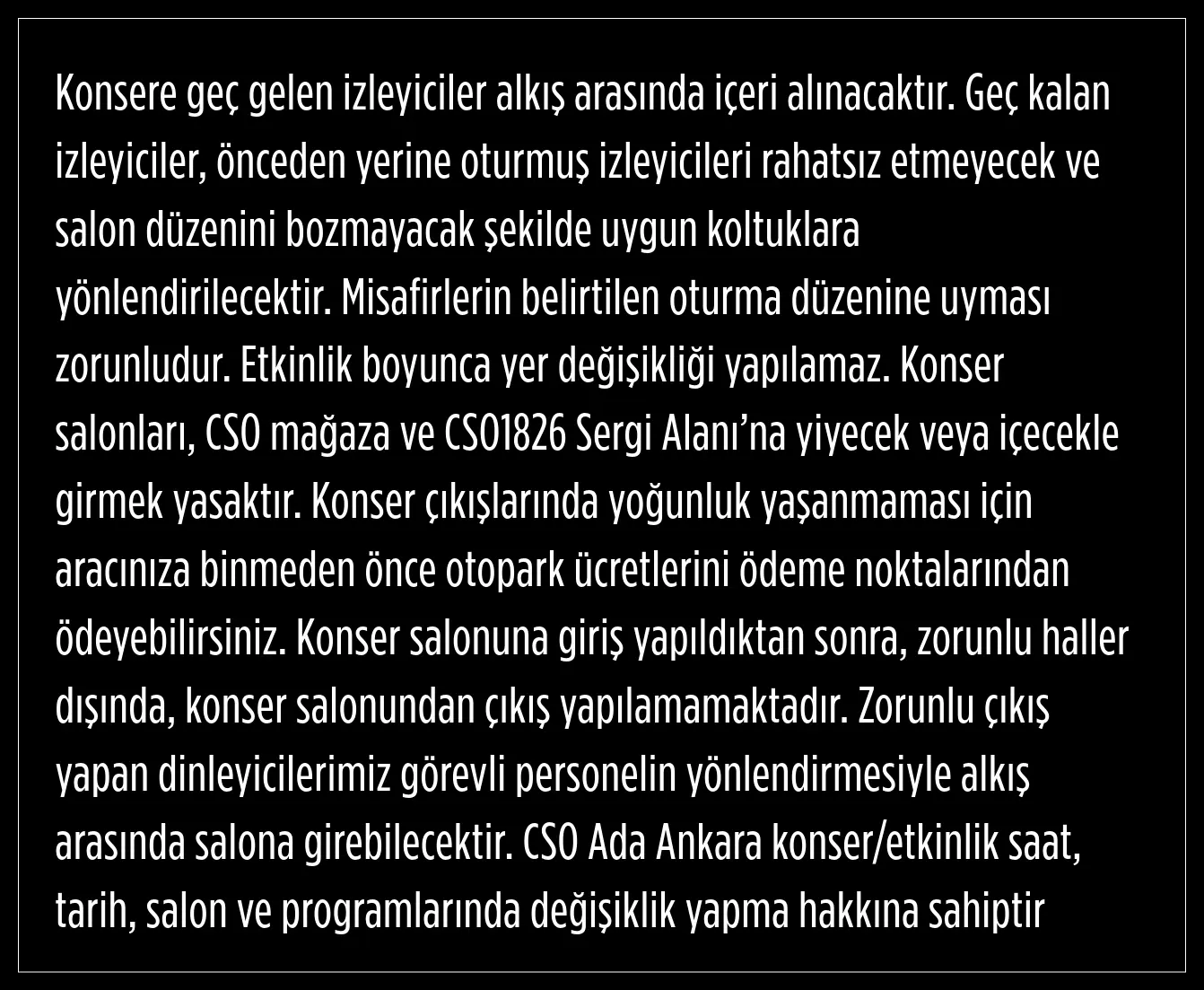 Konsere geç gelen izleyiciler alkış arasında içeri alınacaktır. Geç kalan izleyiciler, önceden yerine oturmuş izleyicileri rahatsız etmeyecek ve salon düzenini bozmayacak şekilde uygun koltuklara yönlendirilecektir. Misafirlerin belirtilen oturma düzenine uyması zorunludur. Etkinlik boyunca yer değişikliği yapılamaz. Konser salonları, CSO mağaza ve CSO1826 Sergi Alanı'na yiyecek veya içecekle girmek yasaktır. Konser çıkışlarında yoğunluk yaşanmaması için aracınıza binmeden önce otopark ücretlerini ödeme noktalarından ödeyebilirsiniz. Konser salonuna giriş yapıldıktan sonra, zorunlu haller dışında, konser salonundan çıkış yapılamamaktadır. Zorunlu çıkış yapan dinleyicilerimiz görevli personelin yönlendirmesiyle alkış arasında salona girebilecektir. CSO Ada Ankara konser/etkinlik saat, tarih, salon ve programlarında değişiklik yapma hakkına sahiptir